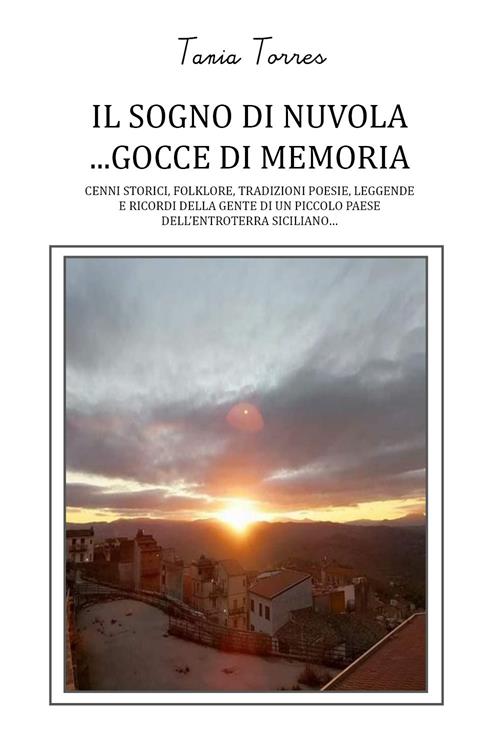 Tania Torres

IL SOGNO DI NUVOLA
...GOCCE DI MEMORIA

CENNI STORICI, FOLKLORE, TRADIZIONI POESIE, LEGGENDE E RICORDI DELLA GENTE DI UN PICCOLO PAESE DELL'ENTROTERRA SICILIANO...